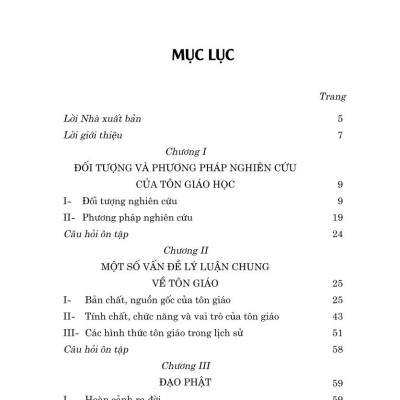 MỤC LỤC

Trang

Lời Nhà xuất bản 5

Lời giới thiệu 7

Chương I

ĐỐI TƯỢNG VÀ PHƯƠNG PHÁP NGHIÊN CỨU CỦA TÔN GIÁO HỌC 9

I- Đối tượng nghiên cứu 9

II- Phương pháp nghiên cứu 19

Câu hỏi ôn tập 24

Chương II

MỘT SỐ VẤN ĐỀ LÝ LUẬN CHUNG VỀ TÔN GIÁO 25

I- Bản chất, nguồn gốc của tôn giáo 25

II- Tính chất, chức năng và vai trò của tôn giáo 43

III- Các hình thức tôn giáo trong lịch sử 51

Câu hỏi ôn tập 58

Chương III

ĐẠO PHẬT 59

I- Hoàn cảnh ra đời 59